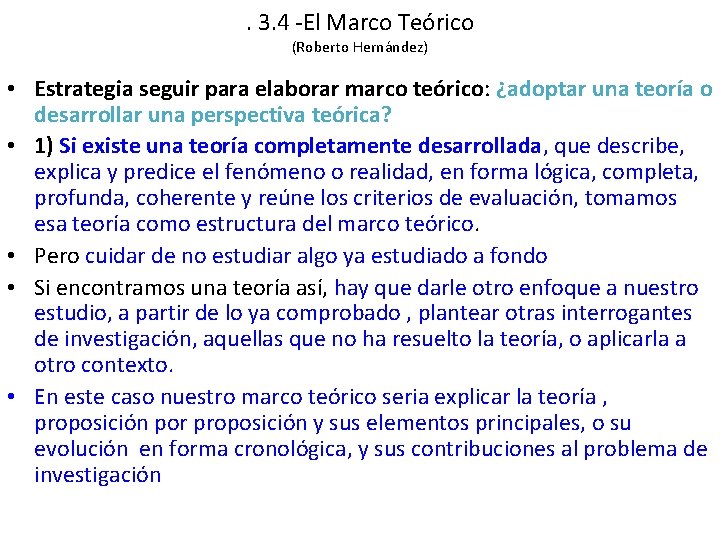 . 3.4 -El Marco Teórico
(Roberto Hernández)

• Estrategia seguir para elaborar marco teórico: ¿adoptar una teoría o desarrollar una perspectiva teórica?

• 1) Si existe una teoría completamente desarrollada, que describe, explica y predice el fenómeno o realidad, en forma lógica, completa, profunda, coherente y reúne los criterios de evaluación, tomamos esa teoría como estructura del marco teórico.

• Pero cuidar de no estudiar algo ya estudiado a fondo

• Si encontramos una teoría así, hay que darle otro enfoque a nuestro estudio, a partir de lo ya comprobado , plantear otras interrogantes de investigación, aquellas que no ha resuelto la teoría, o aplicarla a otro contexto.

• En este caso nuestro marco teórico seria explicar la teoría , proposición por proposición y sus elementos principales, o su evolución en forma cronológica, y sus contribuciones al problema de investigación